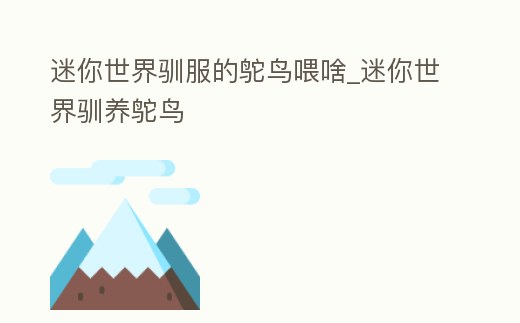 迷你世界驯服的鸵鸟喂啥_迷你世界驯养鸵鸟